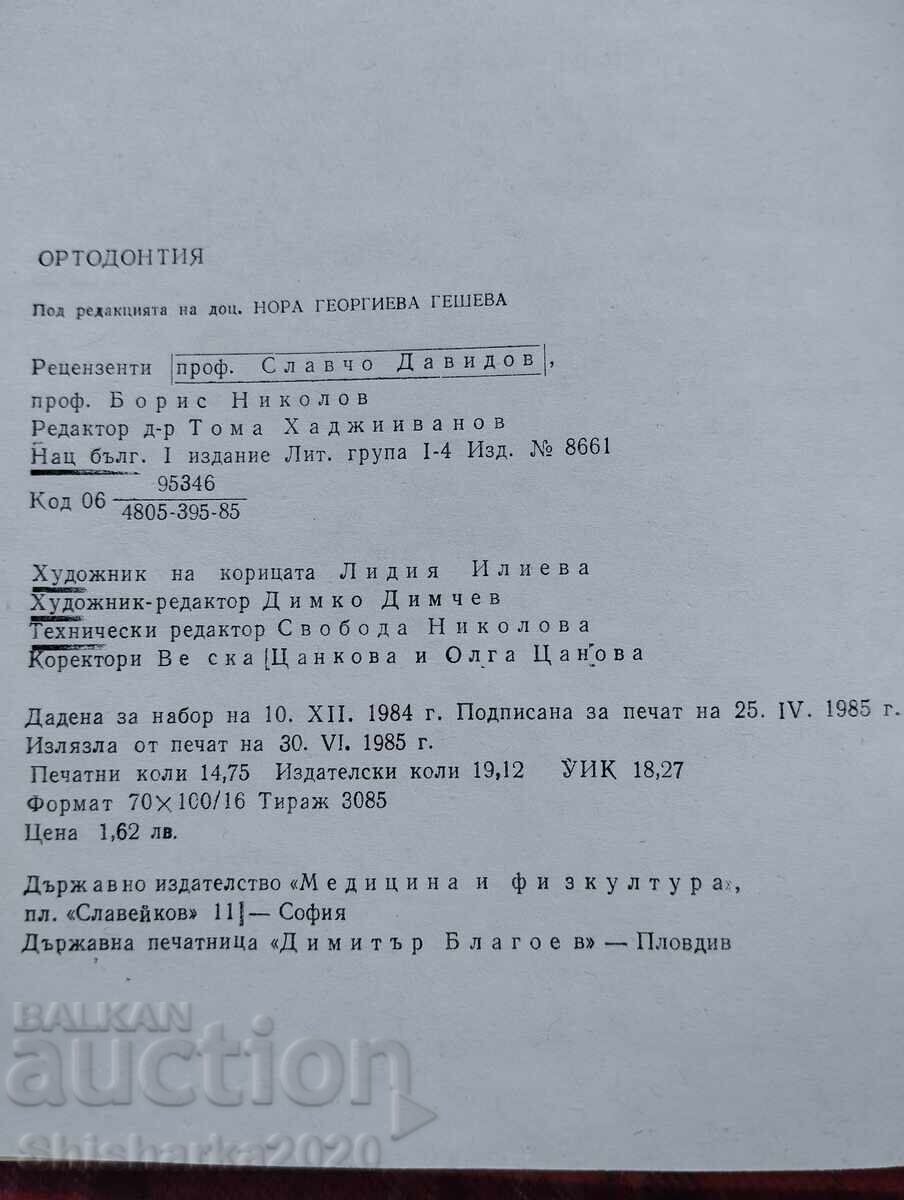 ОРТОДОНТИЯ

Под редакцията на доц. НОРА ГЕОРГИЕВА ГЕШЕВА

Рецензенти проф. Славчо Давидов, проф. Борис Николов
Редактор д-р Тома Хаджииванов
Нац бълг. I издание Лит. група I-4 Изд. № 8661
Код 06 $\frac{95346}{4805-395-85}$

Художник на корицата Лидия Илиева
Художник-редактор Димко Димчев
Технически редактор Свобода Николова
Коректори Веска Цанкова и Олга Цанова

Дадена за набор на 10. XII. 1984 г. Подписана за печат на 25. IV. 1985 г.
Излязла от печат на 30. VI. 1985 г.
Печатни коли 14,75 Издателски коли 19,12 УИК 18,27
Формат 70×100/16 Тираж 3085
Цена 1,62 лв.

Държавно издателство «Медицина и физкултура», пл. «Славейков» 11 — София
Държавна печатница «Димитър Благоев» — Пловдив

BALKAN auction
Shisharka2020